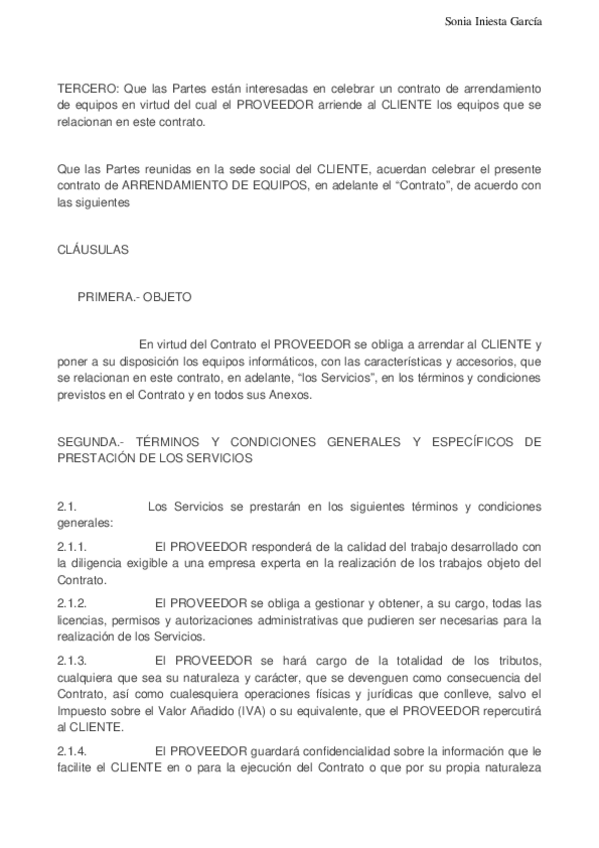 Sonia Iniesta García

TERCERO: Que las Partes están interesadas en celebrar un contrato de arrendamiento de equipos en virtud del cual el PROVEEDOR arriende al CLIENTE los equipos que se relacionan en este contrato.

Que las Partes reunidas en la sede social del CLIENTE, acuerdan celebrar el presente contrato de ARRENDAMIENTO DE EQUIPOS, en adelante el “Contrato”, de acuerdo con las siguientes

CLÁUSULAS

PRIMERA.- OBJETO

En virtud del Contrato el PROVEEDOR se obliga a arrendar al CLIENTE y poner a su disposición los equipos informáticos, con las características y accesorios, que se relacionan en este contrato, en adelante, “los Servicios”, en los términos y condiciones previstos en el Contrato y en todos sus Anexos.

SEGUNDA.- TÉRMINOS Y CONDICIONES GENERALES Y ESPECÍFICOS DE PRESTACIÓN DE LOS SERVICIOS

2.1. Los Servicios se prestarán en los siguientes términos y condiciones generales:

2.1.1. El PROVEEDOR responderá de la calidad del trabajo desarrollado con la diligencia exigible a una empresa experta en la realización de los trabajos objeto del Contrato.

2.1.2. El PROVEEDOR se obliga a gestionar y obtener, a su cargo, todas las licencias, permisos y autorizaciones administrativas que pudieren ser necesarias para la realización de los Servicios.

2.1.3. El PROVEEDOR se hará cargo de la totalidad de los tributos, cualquiera que sea su naturaleza y carácter, que se devenguen como consecuencia del Contrato, así como cualesquiera operaciones físicas y jurídicas que conlleve, salvo el Impuesto sobre el Valor Añadido (IVA) o su equivalente, que el PROVEEDOR repercutirá al CLIENTE.

2.1.4. El PROVEEDOR guardará confidencialidad sobre la información que le facilite el CLIENTE en o para la ejecución del Contrato o que por su propia naturaleza